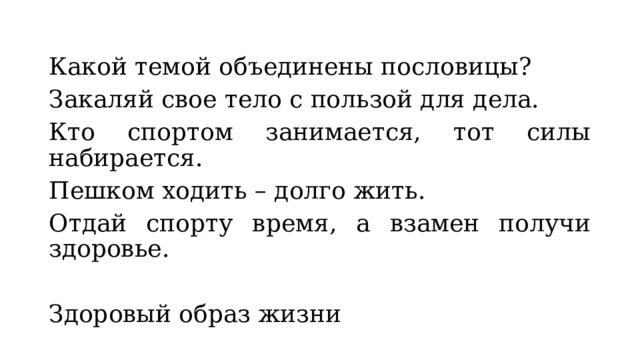 Какой темой объединены пословицы?

Закаляй свое тело с пользой для дела.

Кто спортом занимается, тот силы набирается.

Пешком ходить – долго жить.

Отдай спорту время, а взамен получи здоровье.

Здоровый образ жизни